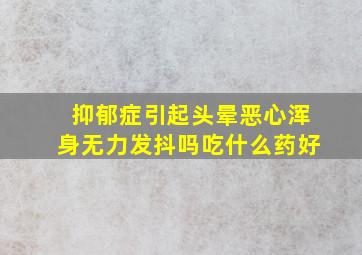 抑郁症引起头晕恶心浑身无力发抖吗吃什么药好